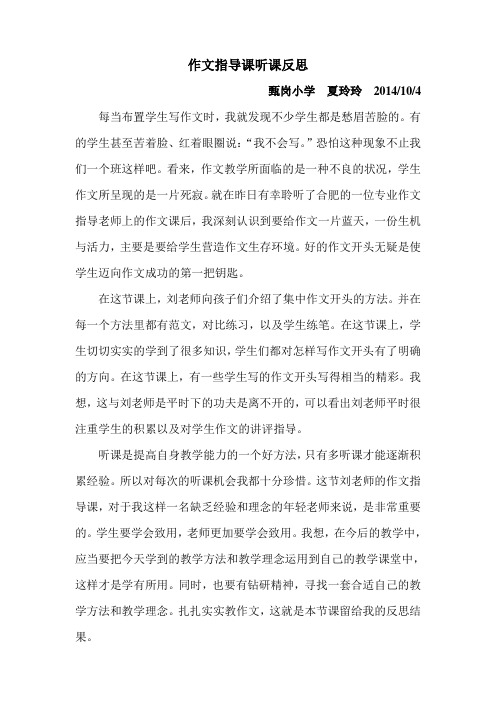 作文指导课听课反思

甄岗小学　夏玲玲　2014/10/4

每当布置学生写作文时，我就发现不少学生都是愁眉苦脸的。有的学生甚至苦着脸、红着眼圈说：“我不会写。”恐怕这种现象不止我们一个班这样吧。看来，作文教学所面临的是一种不良的状况，学生作文所呈现的是一片死寂。就在昨日有幸聆听了合肥的一位专业作文指导老师上的作文课后，我深刻认识到要给作文一片蓝天，一份生机与活力，主要是要给学生营造作文生存环境。好的作文开头无疑是使学生迈向作文成功的第一把钥匙。

在这节课上，刘老师向孩子们介绍了集中作文开头的方法。并在每一个方法里都有范文，对比练习，以及学生练笔。在这节课上，学生切切实实的学到了很多知识，学生们都对怎样写作文开头有了明确的方向。在这节课上，有一些学生写的作文开头写得相当的精彩。我想，这与刘老师是平时下的功夫是离不开的，可以看出刘老师平时很注重学生的积累以及对学生作文的讲评指导。

听课是提高自身教学能力的一个好方法，只有多听课才能逐渐积累经验。所以对每次的听课机会我都十分珍惜。这节刘老师的作文指导课，对于我这样一名缺乏经验和理念的年轻老师来说，是非常重要的。学生要学会致用，老师更加要学会致用。我想，在今后的教学中，应当要把今天学到的教学方法和教学理念运用到自己的教学课堂中，这样才是学有所用。同时，也要有钻研精神，寻找一套合适自己的教学方法和教学理念。扎扎实实教作文，这就是本节课留给我的反思结果。